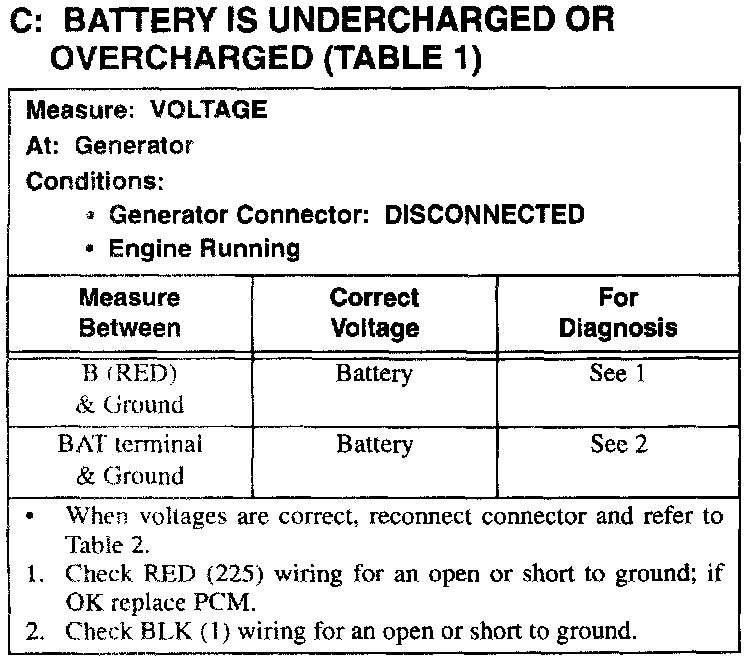 C: BATTERY IS UNDERCHARGED OR OVERCHARGED (TABLE 1)

Measure: VOLTAGE
At: Generator
Conditions:
• Generator Connector: DISCONNECTED
• Engine Running

| Measure Between | Correct Voltage | For Diagnosis |
|---|---|---|
| B (RED) & Ground | Battery | See 1 |
| BAT terminal & Ground | Battery | See 2 |

• When voltages are correct, reconnect connector and refer to Table 2.
1. Check RED (225) wiring for an open or short to ground; if OK replace PCM.
2. Check BLK (1) wiring for an open or short to ground.